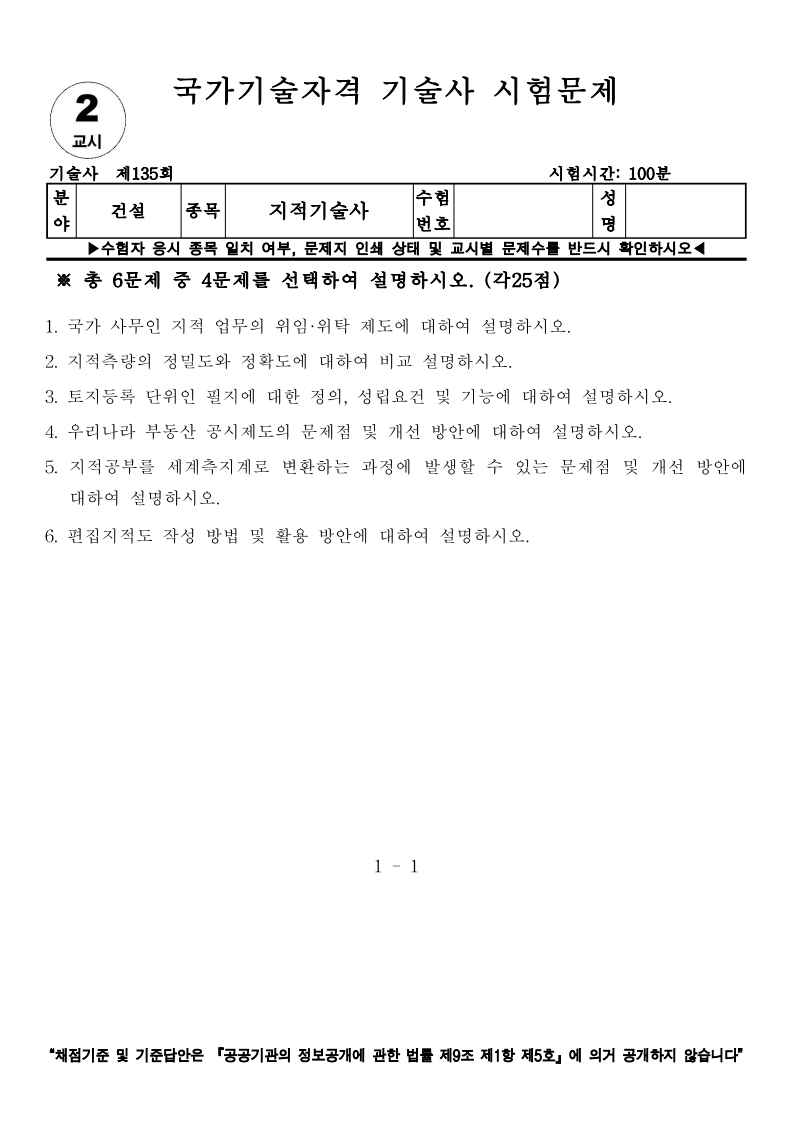 2
교시

국가기술자격 기술사 시험문제

기술사 제135회 시험시간: 100분

| 분야 | 건설 | 종목 | 지적기술사 | 수험번호 | | 성명 | |
|---|---|---|---|---|---|---|---|

▶수험자 응시 종목 일치 여부, 문제지 인쇄 상태 및 교시별 문제수를 반드시 확인하시오◀

※ 총 6문제 중 4문제를 선택하여 설명하시오. (각25점)

1. 국가 사무인 지적 업무의 위임·위탁 제도에 대하여 설명하시오.

2. 지적측량의 정밀도와 정확도에 대하여 비교 설명하시오.

3. 토지등록 단위인 필지에 대한 정의, 성립요건 및 기능에 대하여 설명하시오.

4. 우리나라 부동산 공시제도의 문제점 및 개선 방안에 대하여 설명하시오.

5. 지적공부를 세계측지계로 변환하는 과정에 발생할 수 있는 문제점 및 개선 방안에 대하여 설명하시오.

6. 편집지적도 작성 방법 및 활용 방안에 대하여 설명하시오.

1 - 1

"채점기준 및 기준답안은 『공공기관의 정보공개에 관한 법률 제9조 제1항 제5호』에 의거 공개하지 않습니다"